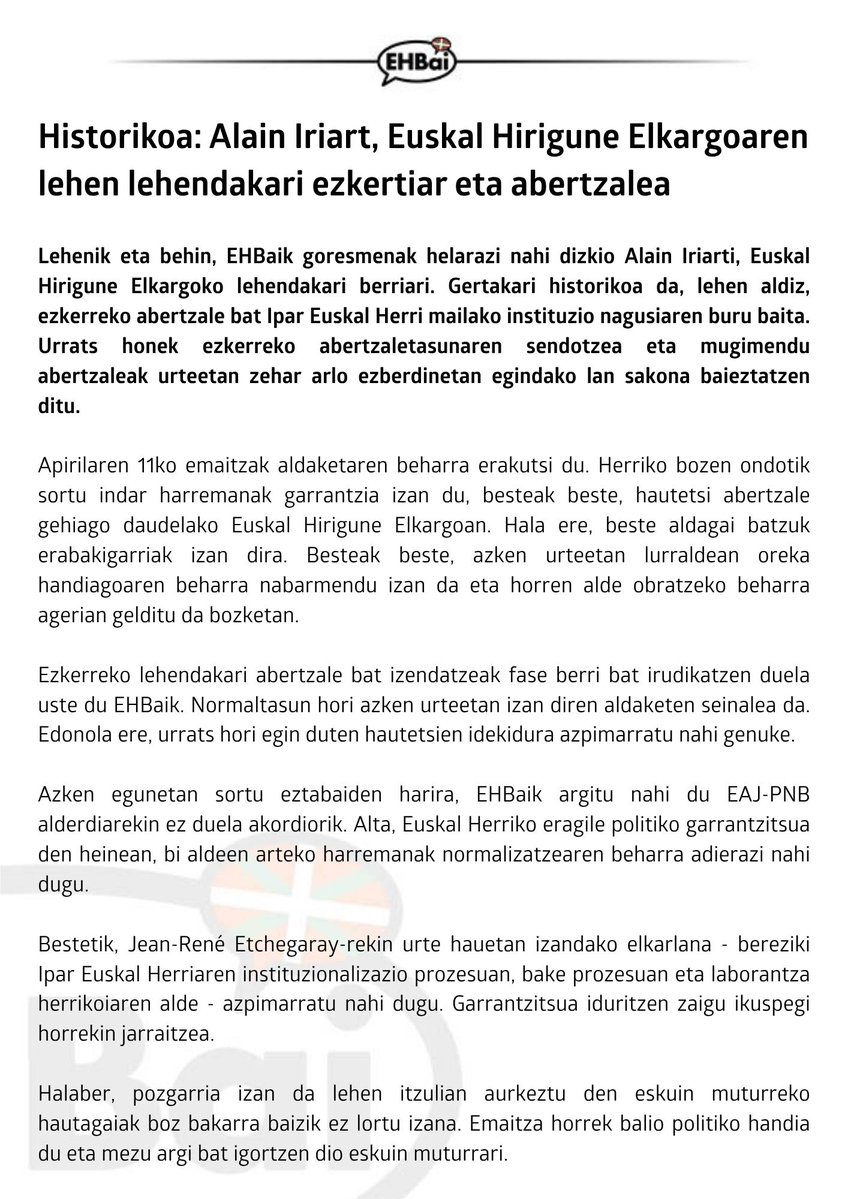 EHBai

Historikoa: Alain Iriart, Euskal Hirigune Elkargoaren lehen lehendakari ezkertiar eta abertzalea

Lehenik eta behin, EHBaik goresmenak helarazi nahi dizkio Alain Iriarti, Euskal Hirigune Elkargoko lehendakari berriari. Gertakari historikoa da, lehen aldiz, ezkerreko abertzale bat Ipar Euskal Herri mailako instituzio nagusiaren buru baita. Urrats honek ezkerreko abertzaletasunaren sendotzea eta mugimendu abertzaleak urteetan zehar arlo ezberdinetan egindako lan sakona baieztatzen ditu.

Apirilaren 11ko emaitzak aldaketaren beharra erakutsi du. Herriko bozen ondotik sortu indar harremanak garrantzia izan du, besteak beste, hautetsi abertzale gehiago daudelako Euskal Hirigune Elkargoan. Hala ere, beste aldagai batzuk erabakigarriak izan dira. Besteak beste, azken urteetan lurraldean oreka handiagoaren beharra nabarmendu izan da eta horren alde obratzeko beharra agerian gelditu da bozketan.

Ezkerreko lehendakari abertzale bat izendatzeak fase berri bat irudikatzen duela uste du EHBaik. Normaltasun hori azken urteetan izan diren aldaketen seinalea da. Edonola ere, urrats hori egin duten hautetsien idekidura azpimarratu nahi genuke.

Azken egunetan sortu eztabaiden harira, EHBaik argitu nahi du EAJ-PNB alderdiarekin ez duela akordiorik. Alta, Euskal Herriko eragile politiko garrantzitsua den heinean, bi aldeen arteko harremanak normalizatzearen beharra adierazi nahi dugu.

Bestetik, Jean-René Etchegaray-rekin urte hauetan izandako elkarlana - bereziki Ipar Euskal Herriaren instituzionalizazio prozesuan, bake prozesuan eta laborantza herrikoiaren alde - azpimarratu nahi dugu. Garrantzitsua iduritzen zaigu ikuspegi horrekin jarraitzea.

Halaber, pozgarria izan da lehen itzulian aurkeztu den eskuin muturreko hautagaiak boz bakarra baizik ez lortu izana. Emaitza horrek balio politiko handia du eta mezu argi bat igortzen dio eskuin muturrari.